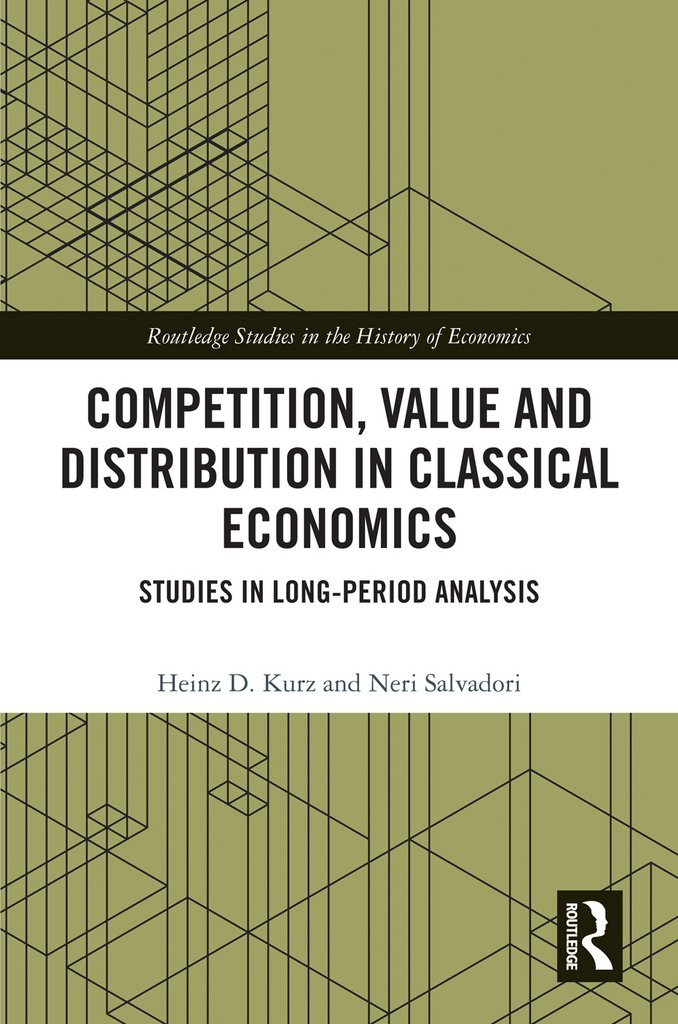 Routledge Studies in the History of Economics

COMPETITION, VALUE AND DISTRIBUTION IN CLASSICAL ECONOMICS

STUDIES IN LONG-PERIOD ANALYSIS

Heinz D. Kurz and Neri Salvadori

ROUTLEDGE